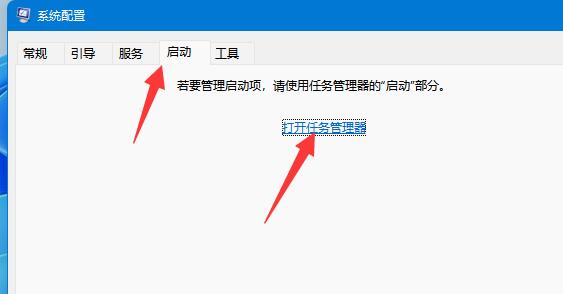 系统配置

常规 引导 服务 启动 工具

若要管理启动项，请使用任务管理器的“启动”部分。

打开任务管理器